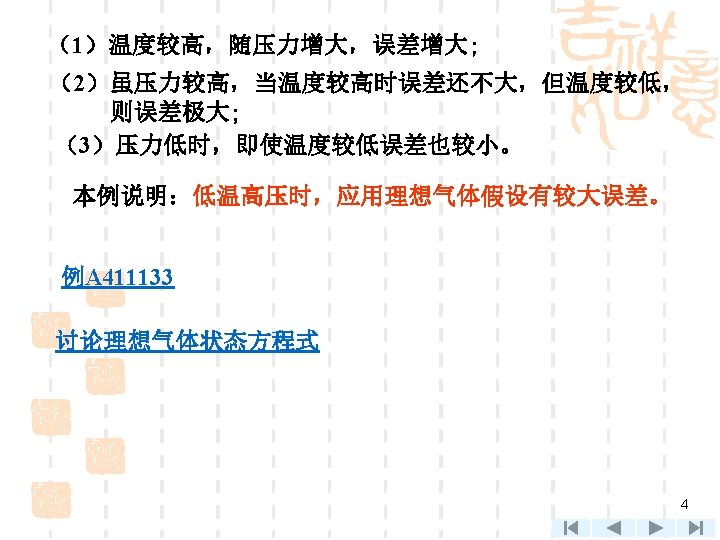 （1）温度较高，随压力增大，误差增大；

（2）虽压力较高，当温度较高时误差还不大，但温度较低，则误差极大；

（3）压力低时，即使温度较低误差也较小。

本例说明：低温高压时，应用理想气体假设有较大误差。

例A411133

讨论理想气体状态方程式

4